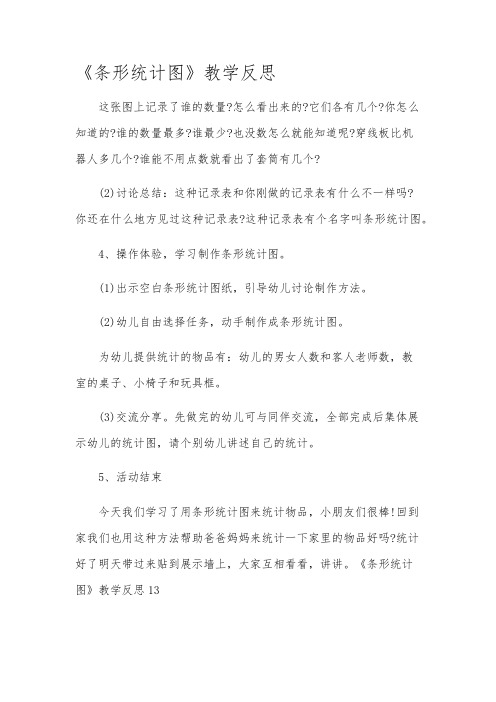 《条形统计图》教学反思

这张图上记录了谁的数量?怎么看出来的?它们各有几个?你怎么知道的?谁的数量最多?谁最少?也没数怎么就能知道呢?穿线板比机器人多几个?谁能不用点数就看出了套筒有几个?

(2)讨论总结：这种记录表和你刚做的记录表有什么不一样吗?你还在什么地方见过这种记录表?这种记录表有个名字叫条形统计图。

4、操作体验，学习制作条形统计图。

(1)出示空白条形统计图纸，引导幼儿讨论制作方法。

(2)幼儿自由选择任务，动手制作成条形统计图。

为幼儿提供统计的物品有：幼儿的男女人数和客人老师数，教室的桌子、小椅子和玩具框。

(3)交流分享。先做完的幼儿可与同伴交流，全部完成后集体展示幼儿的统计图，请个别幼儿讲述自己的统计。

5、活动结束

今天我们学习了用条形统计图来统计物品，小朋友们很棒!回到家我们也用这种方法帮助爸爸妈妈来统计一下家里的物品好吗?统计好了明天带过来贴到展示墙上，大家互相看看，讲讲。《条形统计图》教学反思13